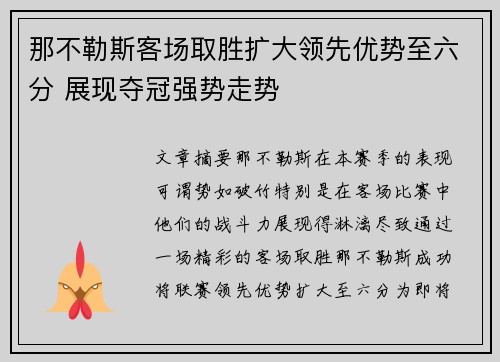 那不勒斯客场取胜扩大领先优势至六分 展现夺冠强势走势

文章摘要那不勒斯在本赛季的表现可谓势如破竹特别是在客场比赛中他们的战斗力展现得淋漓尽致通过一场精彩的客场取胜那不勒斯成功将联赛领先优势扩大至六分为即将